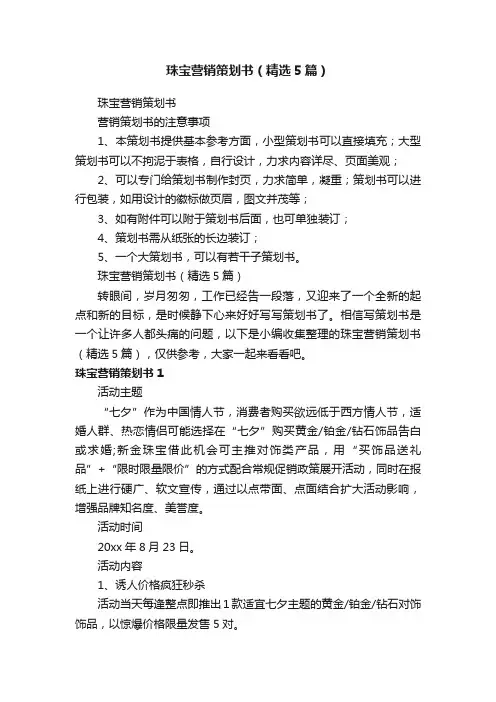 珠宝营销策划书（精选5篇）

珠宝营销策划书

营销策划书的注意事项

1、本策划书提供基本参考方面，小型策划书可以直接填充；大型策划书可以不拘泥于表格，自行设计，力求内容详尽、页面美观；

2、可以专门给策划书制作封页，力求简单，凝重；策划书可以进行包装，如用设计的徽标做页眉，图文并茂等；

3、如有附件可以附于策划书后面，也可单独装订；

4、策划书需从纸张的长边装订；

5、一个大策划书，可以有若干子策划书。

珠宝营销策划书（精选5篇）

转眼间，岁月匆匆，工作已经告一段落，又迎来了一个全新的起点和新的目标，是时候静下心来好好写写策划书了。相信写策划书是一个让许多人都头痛的问题，以下是小编收集整理的珠宝营销策划书（精选5篇），仅供参考，大家一起来看看吧。

珠宝营销策划书1

活动主题

“七夕”作为中国情人节，消费者购买欲远低于西方情人节，适婚人群、热恋情侣可能选择在“七夕”购买黄金/铂金/钻石饰品告白或求婚;新金珠宝借此机会可主推对饰类产品，用“买饰品送礼品”+“限时限量限价”的方式配合常规促销政策展开活动，同时在报纸上进行硬广、软文宣传，通过以点带面、点面结合扩大活动影响，增强品牌知名度、美誉度。

活动时间

20xx年8月23日。

活动内容

1、诱人价格疯狂秒杀

活动当天每逢整点即推出1款适宜七夕主题的黄金/铂金/钻石对饰饰品，以惊爆价格限量发售5对。